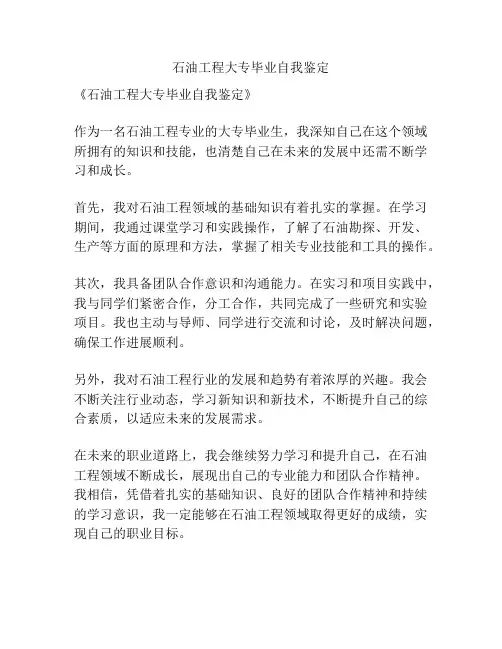 石油工程大专毕业自我鉴定

《石油工程大专毕业自我鉴定》

作为一名石油工程专业的大专毕业生，我深知自己在这个领域所拥有的知识和技能，也清楚自己在未来的发展中还需不断学习和成长。

首先，我对石油工程领域的基础知识有着扎实的掌握。在学习期间，我通过课堂学习和实践操作，了解了石油勘探、开发、生产等方面的原理和方法，掌握了相关专业技能和工具的操作。

其次，我具备团队合作意识和沟通能力。在实习和项目实践中，我与同学们紧密合作，分工合作，共同完成了一些研究和实验项目。我也主动与导师、同学进行交流和讨论，及时解决问题，确保工作进展顺利。

另外，我对石油工程行业的发展和趋势有着浓厚的兴趣。我会不断关注行业动态，学习新知识和新技术，不断提升自己的综合素质，以适应未来的发展需求。

在未来的职业道路上，我会继续努力学习和提升自己，在石油工程领域不断成长，展现出自己的专业能力和团队合作精神。我相信，凭借着扎实的基础知识、良好的团队合作精神和持续的学习意识，我一定能够在石油工程领域取得更好的成绩，实现自己的职业目标。